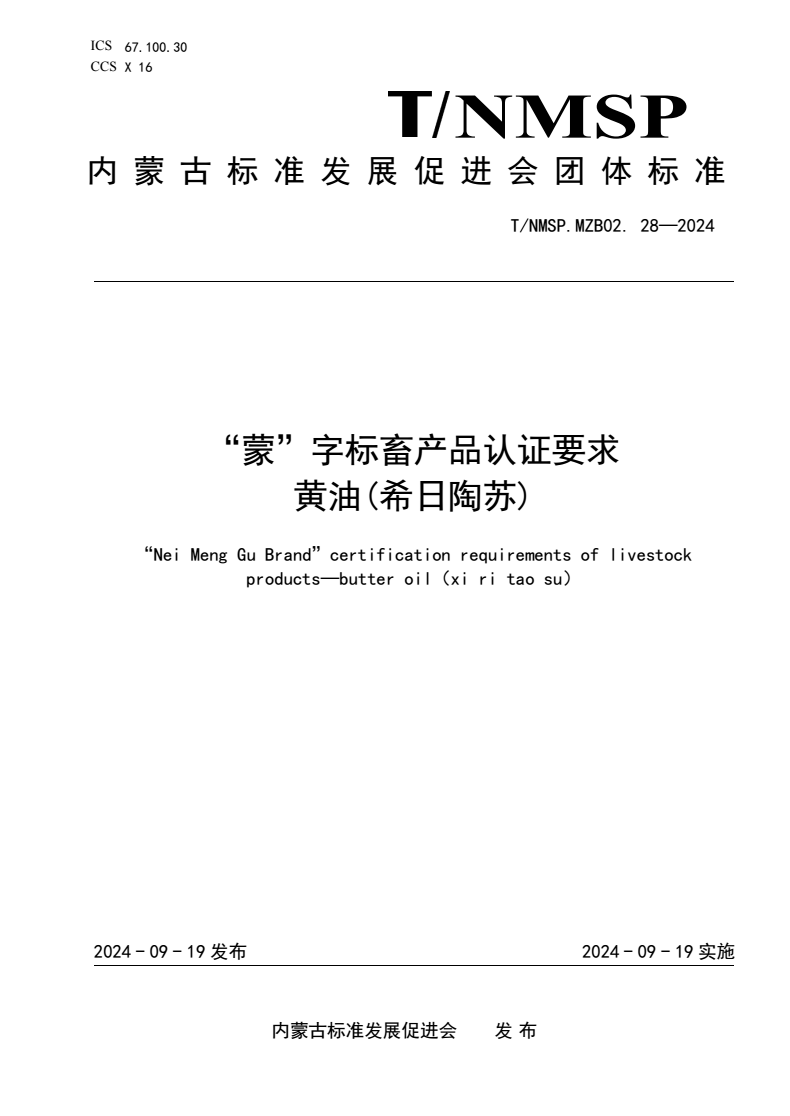 ICS 67.100.30
CCS X 16

T/NMSP

内蒙古标准发展促进会团体标准

T/NMSP.MZB02. 28—2024

“蒙”字标畜产品认证要求
黄油(希日陶苏)

“Nei Meng Gu Brand” certification requirements of livestock products—butter oil (xi ri tao su)

2024 - 09 - 19 发布

2024 - 09 - 19 实施

内蒙古标准发展促进会 发 布